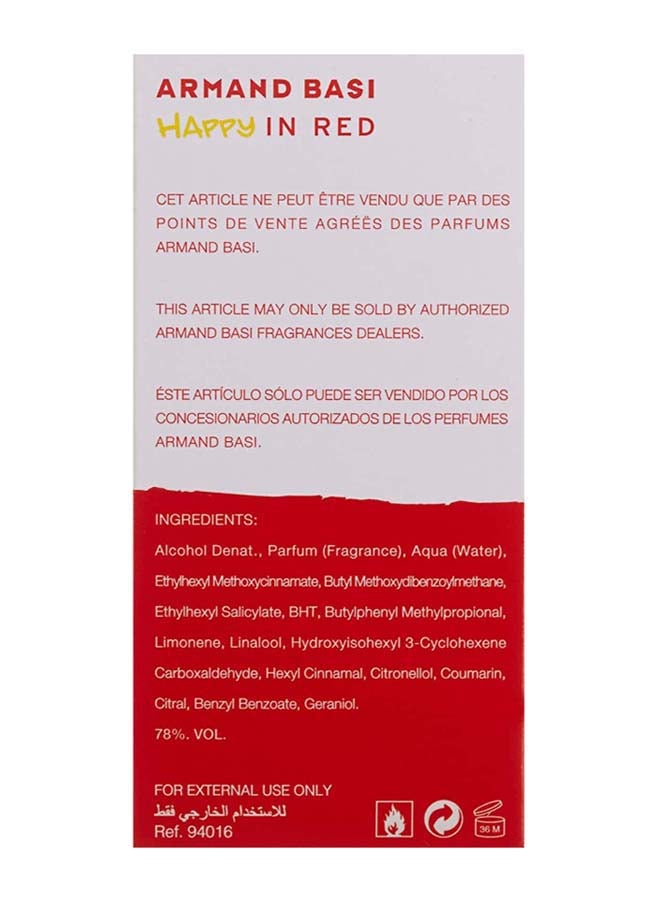 ARMAND BASI
HAPPY IN RED

CET ARTICLE NE PEUT ÊTRE VENDU QUE PAR DES POINTS DE VENTE AGRÉES DES PARFUMS ARMAND BASI.

THIS ARTICLE MAY ONLY BE SOLD BY AUTHORIZED ARMAND BASI FRAGRANCES DEALERS.

ÉSTE ARTÍCULO SÓLO PUEDE SER VENDIDO POR LOS CONCESIONARIOS AUTORIZADOS DE LOS PERFUMES ARMAND BASI.

INGREDIENTS:
Alcohol Denat., Parfum (Fragrance), Aqua (Water), Ethylhexyl Methoxycinnamate, Butyl Methoxydibenzoylmethane, Ethylhexyl Salicylate, BHT, Butylphenyl Methylpropional, Limonene, Linalool, Hydroxyisohexyl 3-Cyclohexene Carboxaldehyde, Hexyl Cinnamal, Citronellol, Coumarin, Citral, Benzyl Benzoate, Geraniol.
78%. VOL.

FOR EXTERNAL USE ONLY
للاستخدام الخارجي فقط
Ref. 94016

36 M